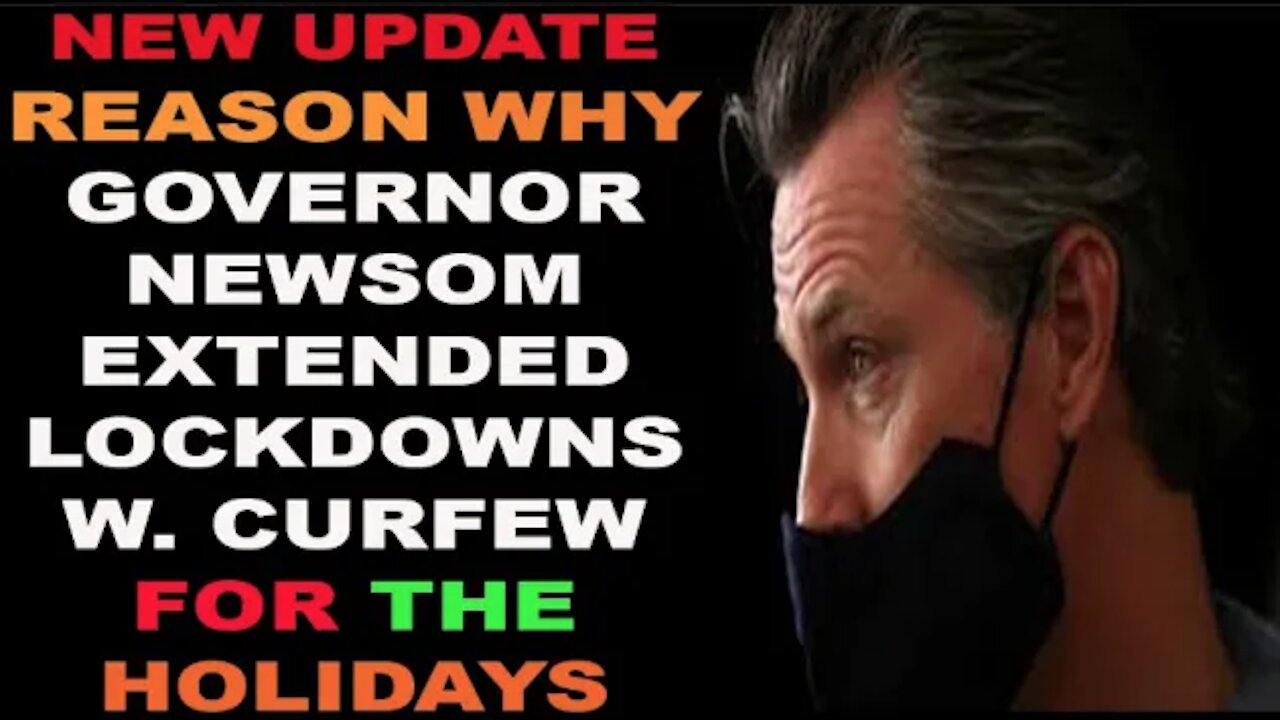 NEW UPDATE
REASON WHY
GOVERNOR
NEWSOM
EXTENDED
LOCKDOWNS
W. CURFEW
FOR THE
HOLIDAYS